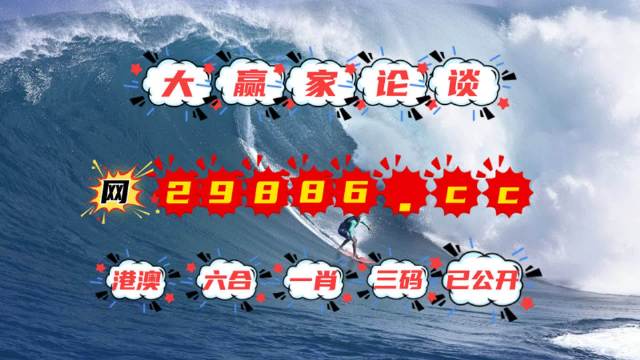 大赢家论谈

网 29886.cc

港澳 六合 一肖 三码 已公开